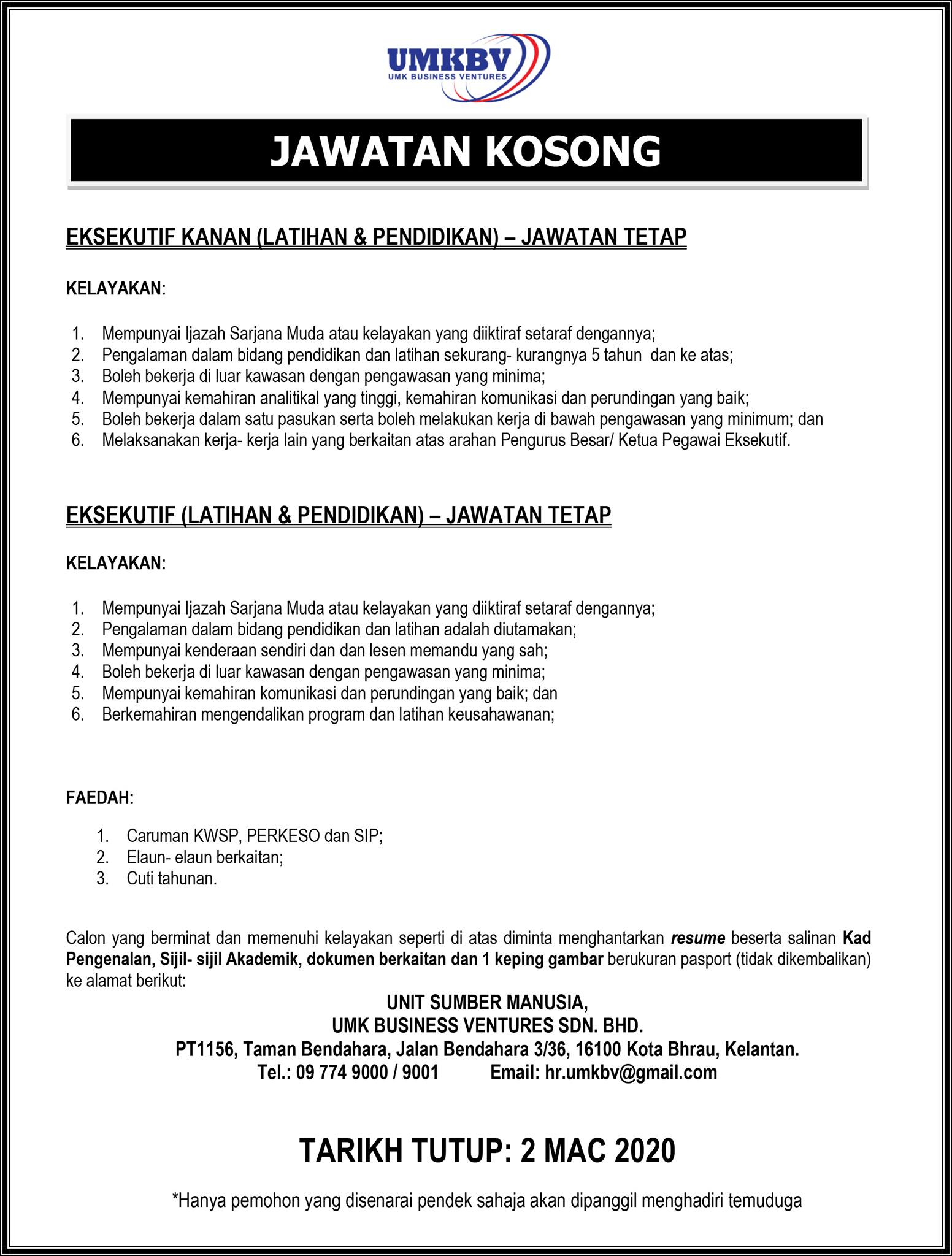 UMKBV
UMK BUSINESS VENTURES

JAWATAN KOSONG

EKSEKUTIF KANAN (LATIHAN & PENDIDIKAN) – JAWATAN TETAP

KELAYAKAN:

1. Mempunyai Ijazah Sarjana Muda atau kelayakan yang diiktiraf setaraf dengannya;
2. Pengalaman dalam bidang pendidikan dan latihan sekurang- kurangnya 5 tahun dan ke atas;
3. Boleh bekerja di luar kawasan dengan pengawasan yang minima;
4. Mempunyai kemahiran analitikal yang tinggi, kemahiran komunikasi dan perundingan yang baik;
5. Boleh bekerja dalam satu pasukan serta boleh melakukan kerja di bawah pengawasan yang minimum; dan
6. Melaksanakan kerja- kerja lain yang berkaitan atas arahan Pengurus Besar/ Ketua Pegawai Eksekutif.

EKSEKUTIF (LATIHAN & PENDIDIKAN) – JAWATAN TETAP

KELAYAKAN:

1. Mempunyai Ijazah Sarjana Muda atau kelayakan yang diiktiraf setaraf dengannya;
2. Pengalaman dalam bidang pendidikan dan latihan adalah diutamakan;
3. Mempunyai kenderaan sendiri dan dan lesen memandu yang sah;
4. Boleh bekerja di luar kawasan dengan pengawasan yang minima;
5. Mempunyai kemahiran komunikasi dan perundingan yang baik; dan
6. Berkemahiran mengendalikan program dan latihan keusahawanan;

FAEDAH:

1. Caruman KWSP, PERKESO dan SIP;
2. Elaun- elaun berkaitan;
3. Cuti tahunan.

Calon yang berminat dan memenuhi kelayakan seperti di atas diminta menghantarkan resume beserta salinan Kad Pengenalan, Sijil- sijil Akademik, dokumen berkaitan dan 1 keping gambar berukuran pasport (tidak dikembalikan) ke alamat berikut:

UNIT SUMBER MANUSIA,
UMK BUSINESS VENTURES SDN. BHD.
PT1156, Taman Bendahara, Jalan Bendahara 3/36, 16100 Kota Bhrau, Kelantan.
Tel.: 09 774 9000 / 9001 Email: hr.umkbv@gmail.com

TARIKH TUTUP: 2 MAC 2020

*Hanya pemohon yang disenarai pendek sahaja akan dipanggil menghadiri temuduga